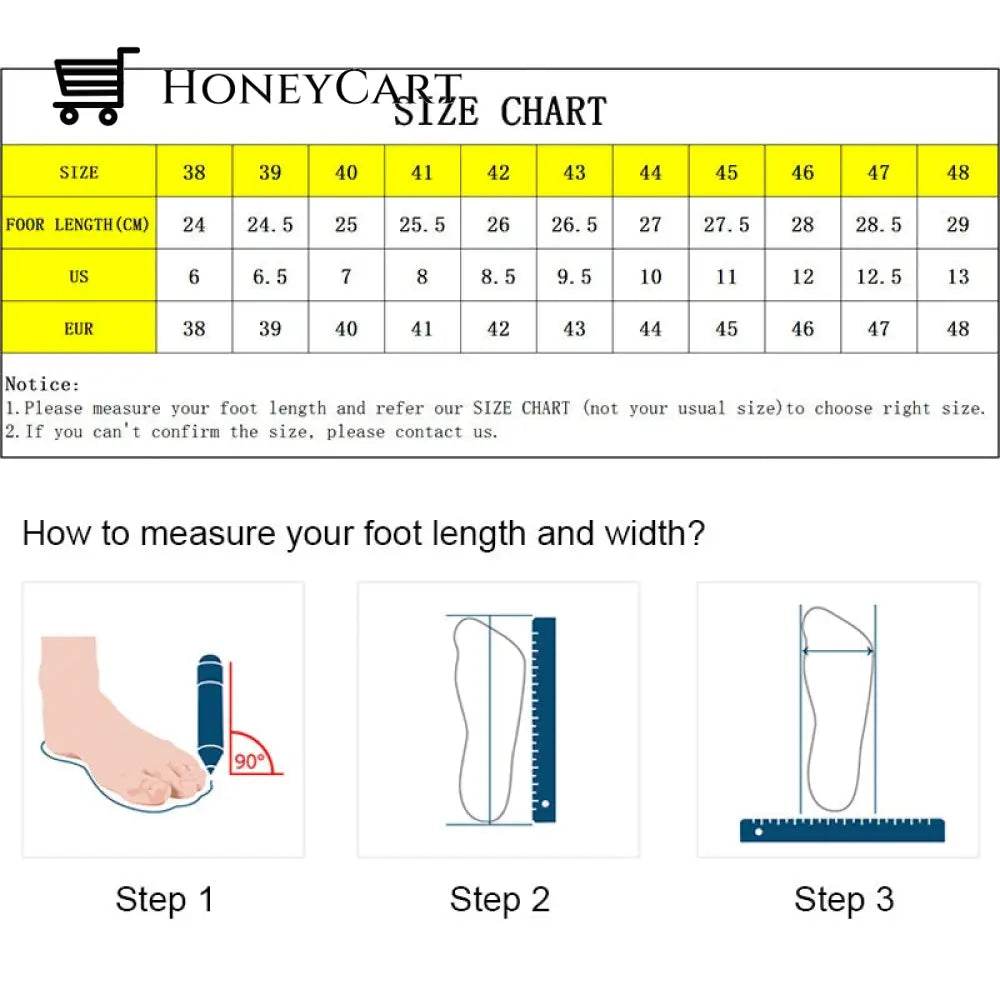 HONEYCART
SIZE CHART

| SIZE | 38 | 39 | 40 | 41 | 42 | 43 | 44 | 45 | 46 | 47 | 48 |
|---|---|---|---|---|---|---|---|---|---|---|---|
| FOOR LENGTH(CM) | 24 | 24.5 | 25 | 25.5 | 26 | 26.5 | 27 | 27.5 | 28 | 28.5 | 29 |
| US | 6 | 6.5 | 7 | 8 | 8.5 | 9.5 | 10 | 11 | 12 | 12.5 | 13 |
| EUR | 38 | 39 | 40 | 41 | 42 | 43 | 44 | 45 | 46 | 47 | 48 |

Notice:
1.Please measure your foot length and refer our SIZE CHART (not your usual size)to choose right size.
2.If you can't confirm the size, please contact us.

How to measure your foot length and width?

90°

Step 1

Step 2

Step 3